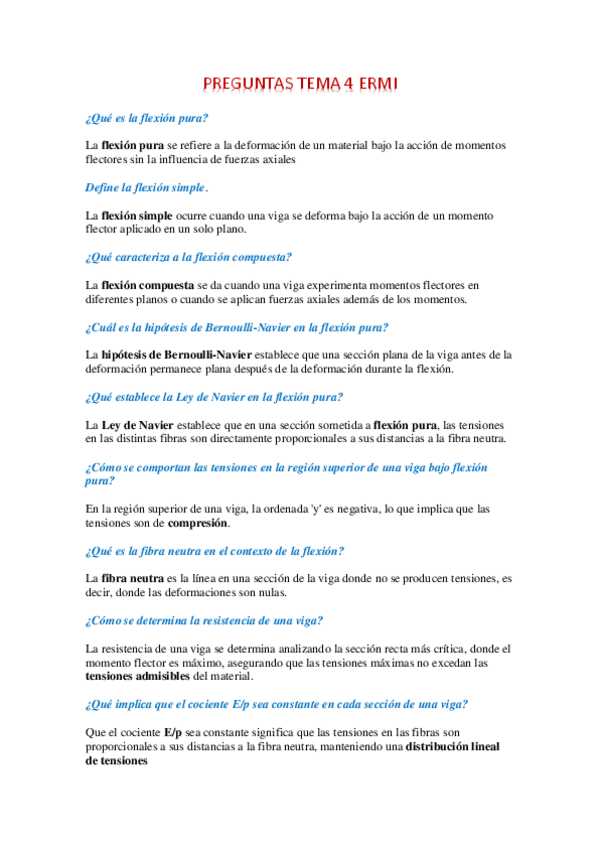 PREGUNTAS TEMA 4 ERMI

¿Qué es la flexión pura?

La flexión pura se refiere a la deformación de un material bajo la acción de momentos flectores sin la influencia de fuerzas axiales

Define la flexión simple.

La flexión simple ocurre cuando una viga se deforma bajo la acción de un momento flector aplicado en un solo plano.

¿Qué caracteriza a la flexión compuesta?

La flexión compuesta se da cuando una viga experimenta momentos flectores en diferentes planos o cuando se aplican fuerzas axiales además de los momentos.

¿Cuál es la hipótesis de Bernoulli-Navier en la flexión pura?

La hipótesis de Bernoulli-Navier establece que una sección plana de la viga antes de la deformación permanece plana después de la deformación durante la flexión.

¿Qué establece la Ley de Navier en la flexión pura?

La Ley de Navier establece que en una sección sometida a flexión pura, las tensiones en las distintas fibras son directamente proporcionales a sus distancias a la fibra neutra.

¿Cómo se comportan las tensiones en la región superior de una viga bajo flexión pura?

En la región superior de una viga, la ordenada 'y' es negativa, lo que implica que las tensiones son de compresión.

¿Qué es la fibra neutra en el contexto de la flexión?

La fibra neutra es la línea en una sección de la viga donde no se producen tensiones, es decir, donde las deformaciones son nulas.

¿Cómo se determina la resistencia de una viga?

La resistencia de una viga se determina analizando la sección recta más crítica, donde el momento flector es máximo, asegurando que las tensiones máximas no excedan las tensiones admisibles del material.

¿Qué implica que el cociente E/p sea constante en cada sección de una viga?

Que el cociente E/p sea constante significa que las tensiones en las fibras son proporcionales a sus distancias a la fibra neutra, manteniendo una distribución lineal de tensiones